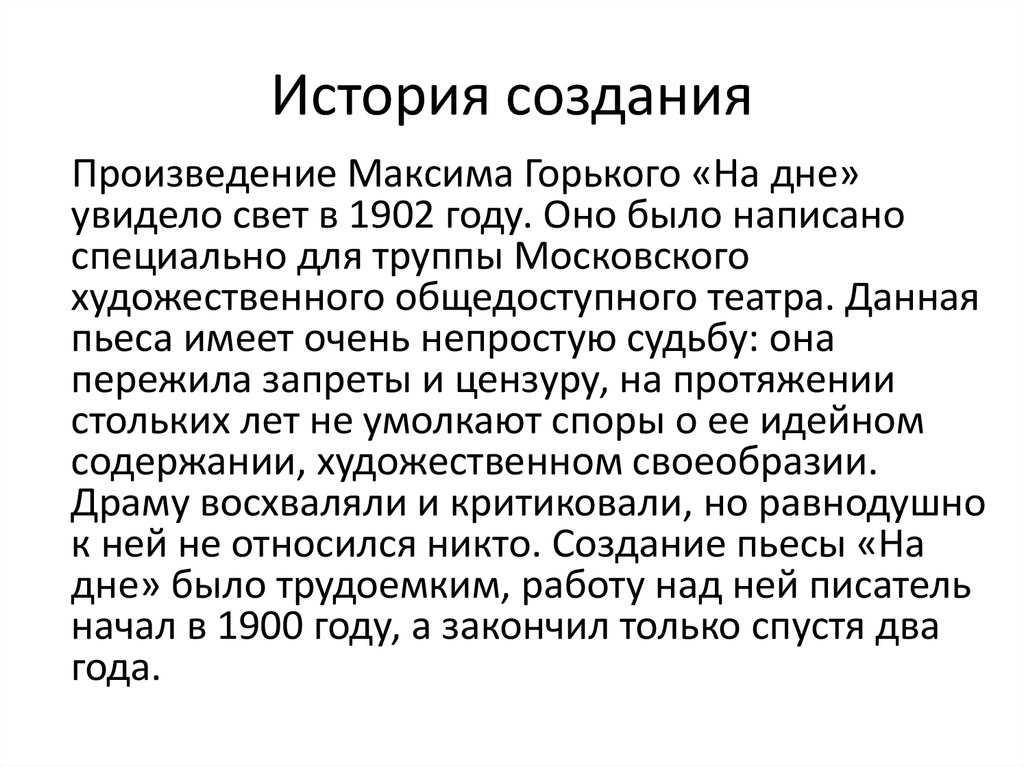 История создания

Произведение Максима Горького «На дне» увидело свет в 1902 году. Оно было написано специально для труппы Московского художественного общедоступного театра. Данная пьеса имеет очень непростую судьбу: она пережила запреты и цензуру, на протяжении стольких лет не умолкают споры о ее идейном содержании, художественном своеобразии. Драму восхваляли и критиковали, но равнодушно к ней не относился никто. Создание пьесы «На дне» было трудоемким, работу над ней писатель начал в 1900 году, а закончил только спустя два года.